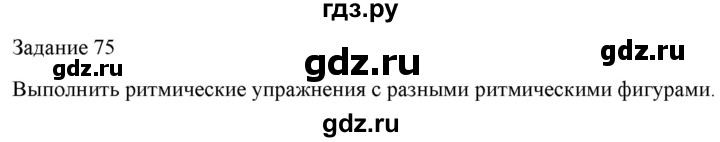 гдз.ру

Задание 75

gdz.ru gdz.ru gdz.ru

Выполнить ритмические упражнения с разными ритмическими фигурами.

gdz.ru